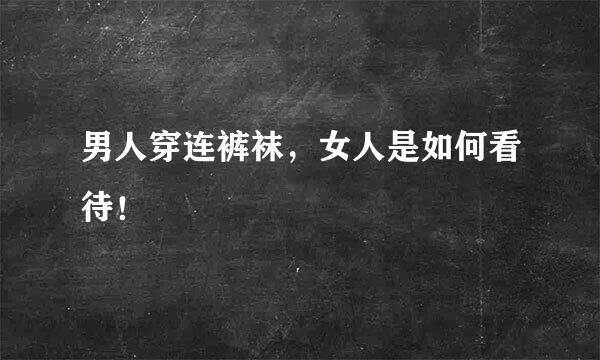 男人穿连裤袜，女人是如何看待！